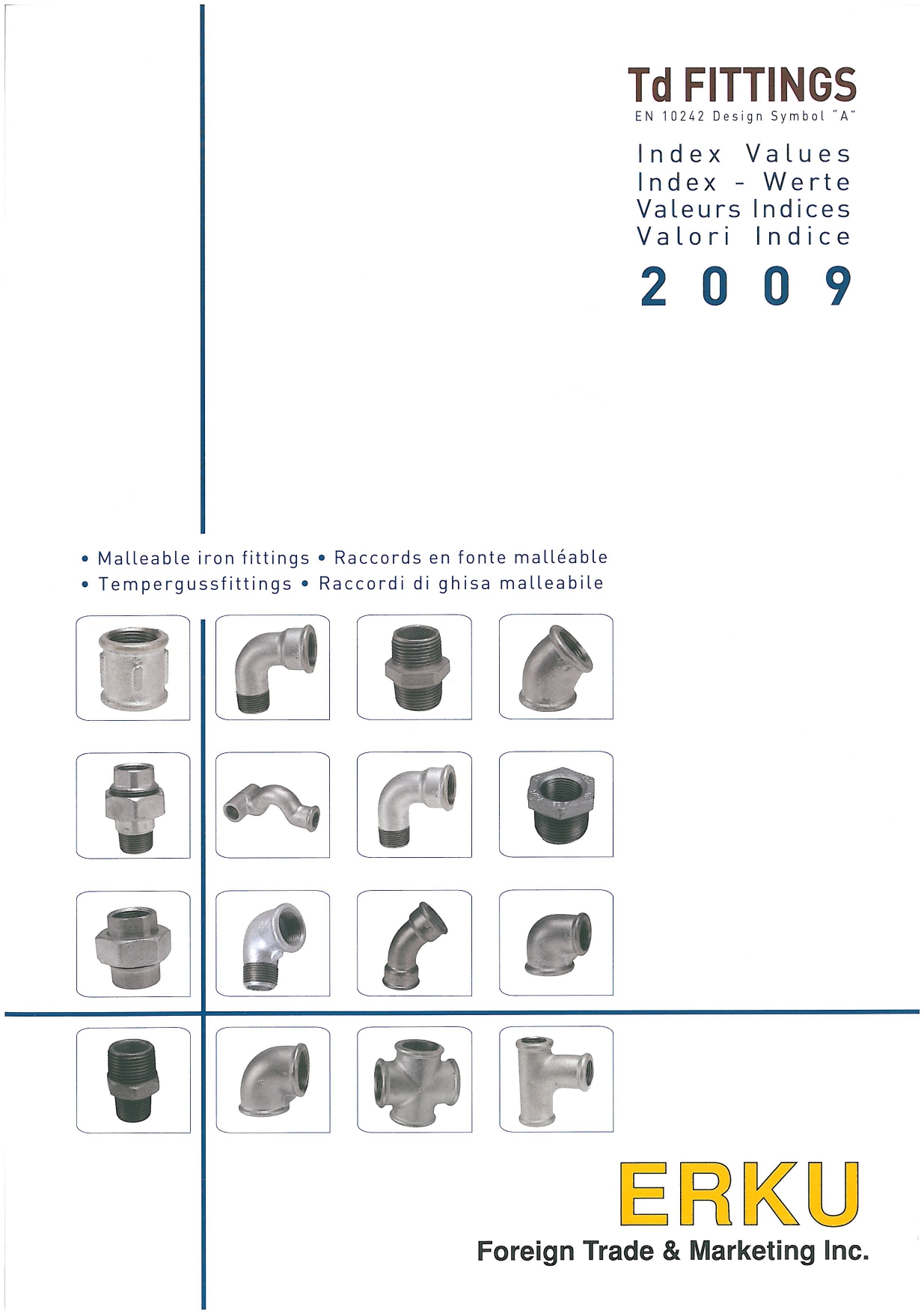 Td FITTINGS
EN 10242 Design Symbol "A"

Index Values
Index - Werte
Valeurs Indices
Valori Indice

2009

• Malleable iron fittings • Raccords en fonte malléable
• Tempergussfittings • Raccordi di ghisa malleabile

ERKU
Foreign Trade & Marketing Inc.